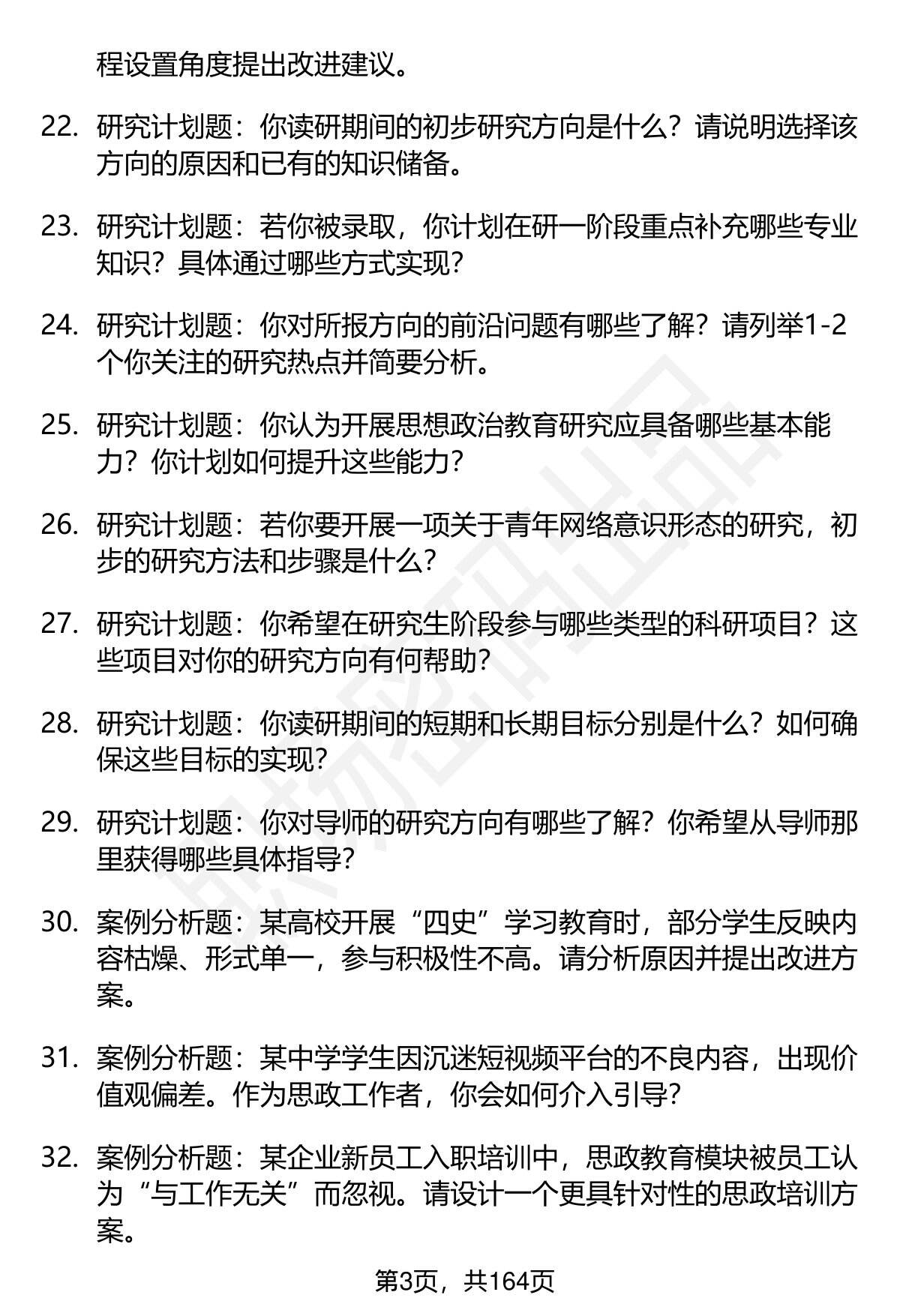 程设置角度提出改进建议。

22. 研究计划题：你读研期间的初步研究方向是什么？请说明选择该方向的原因和已有的知识储备。

23. 研究计划题：若你被录取，你计划在研一阶段重点补充哪些专业知识？具体通过哪些方式实现？

24. 研究计划题：你对所报方向的前沿问题有哪些了解？请列举1-2个你关注的研究热点并简要分析。

25. 研究计划题：你认为开展思想政治教育研究应具备哪些基本能力？你计划如何提升这些能力？

26. 研究计划题：若你要开展一项关于青年网络意识形态的研究，初步的研究方法和步骤是什么？

27. 研究计划题：你希望在研究生阶段参与哪些类型的科研项目？这些项目对你的研究方向有何帮助？

28. 研究计划题：你读研期间的短期和长期目标分别是什么？如何确保这些目标的实现？

29. 研究计划题：你对导师的研究方向有哪些了解？你希望从导师那里获得哪些具体指导？

30. 案例分析题：某高校开展“四史”学习教育时，部分学生反映内容枯燥、形式单一，参与积极性不高。请分析原因并提出改进方案。

31. 案例分析题：某中学学生因沉迷短视频平台的不良内容，出现价值观偏差。作为思政工作者，你会如何介入引导？

32. 案例分析题：某企业新员工入职培训中，思政教育模块被员工认为“与工作无关”而忽视。请设计一个更具针对性的思政培训方案。

第3页，共164页